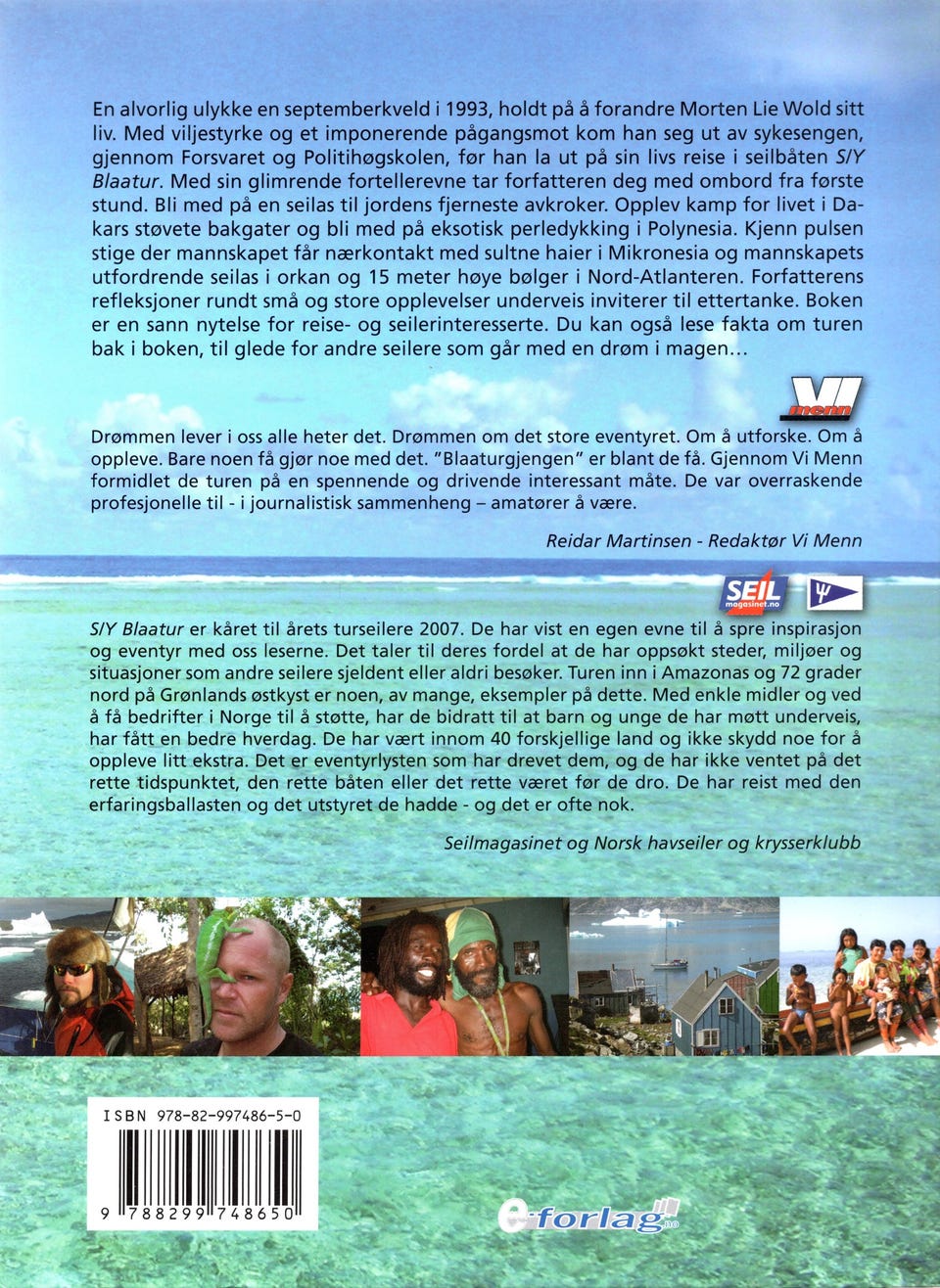 En alvorlig ulykke en septemberkveld i 1993, holdt på å forandre Morten Lie Wold sitt liv. Med viljestyrke og et imponerende pågangsmot kom han seg ut av sykesengen, gjennom Forsvaret og Politihøgskolen, før han la ut på sin livs reise i seilbåten S/Y Blaatur. Med sin glimrende fortellerevne tar forfatteren deg med ombord fra første stund. Bli med på en seilas til jordens fjerneste avkroker. Opplev kamp for livet i Dakars støvete bakgater og bli med på eksotisk perledykking i Polynesia. Kjenn pulsen stige der mannskapet får nærkontakt med sultne haier i Mikronesia og mannskapets utfordrende seilas i orkan og 15 meter høye bølger i Nord-Atlanteren. Forfatterens refleksjoner rundt små og store opplevelser underveis inviterer til ettertanke. Boken er en sann nytelse for reise- og seilerinteresserte. Du kan også lese fakta om turen bak i boken, til glede for andre seilere som går med en drøm i magen...

VI menn

Drømmen lever i oss alle heter det. Drømmen om det store eventyret. Om å utforske. Om å oppleve. Bare noen få gjør noe med det. "Blaaturgjengen" er blant de få. Gjennom Vi Menn formidlet de turen på en spennende og drivende interessant måte. De var overraskende profesjonelle til - i journalistisk sammenheng – amatører å være.

Reidar Martinsen - Redaktør Vi Menn

SEIL magasinet.no

S/Y Blaatur er kåret til årets turseilere 2007. De har vist en egen evne til å spre inspirasjon og eventyr med oss leserne. Det taler til deres fordel at de har oppsøkt steder, miljøer og situasjoner som andre seilere sjeldent eller aldri besøker. Turen inn i Amazonas og 72 grader nord på Grønlands østkyst er noen, av mange, eksempler på dette. Med enkle midler og ved å få bedrifter i Norge til å støtte, har de bidratt til at barn og unge de har møtt underveis, har fått en bedre hverdag. De har vært innom 40 forskjellige land og ikke skydd noe for å oppleve litt ekstra. Det er eventyrlysten som har drevet dem, og de har ikke ventet på det rette tidspunktet, den rette båten eller det rette været før de dro. De har reist med den erfaringsballasten og det utstyret de hadde - og det er ofte nok.

Seilmagasinet og Norsk havseiler og krysserklubb

ISBN 978-82-997486-5-0

9 788299 748650

e-forlag.no